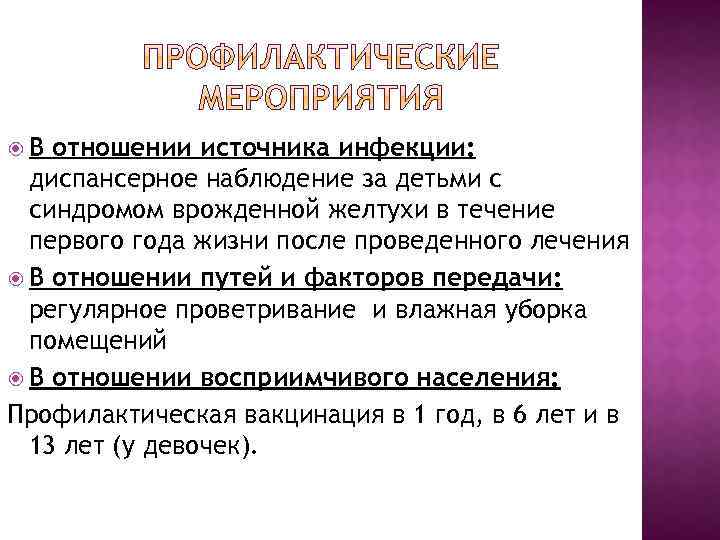 ПРОФИЛАКТИЧЕСКИЕ МЕРОПРИЯТИЯ

В отношении источника инфекции: диспансерное наблюдение за детьми с синдромом врожденной желтухи в течение первого года жизни после проведенного лечения

В отношении путей и факторов передачи: регулярное проветривание и влажная уборка помещений

В отношении восприимчивого населения:

Профилактическая вакцинация в 1 год, в 6 лет и в 13 лет (у девочек).